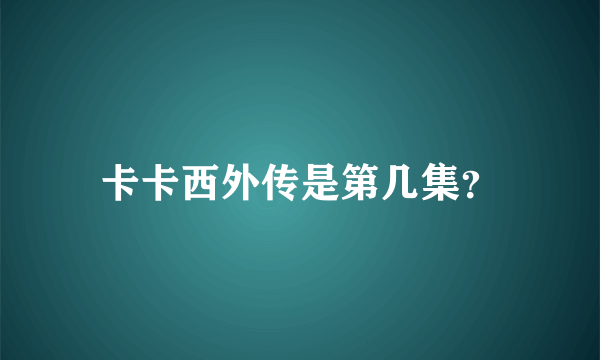 卡卡西外传是第几集?